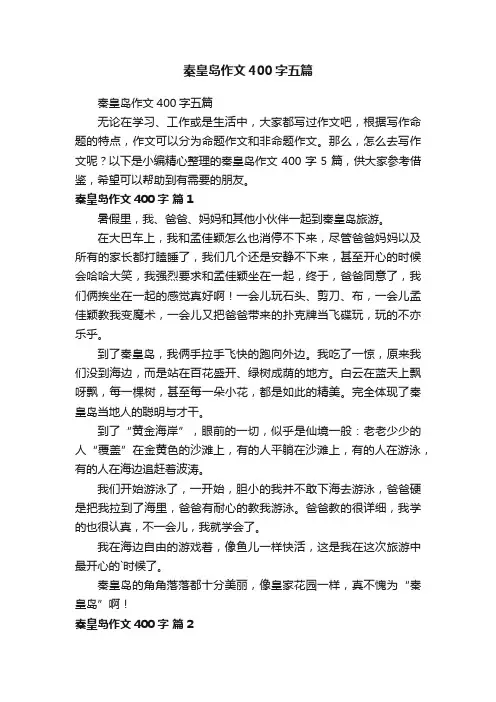 秦皇岛作文400字五篇

秦皇岛作文400字五篇

无论在学习、工作或是生活中，大家都写过作文吧，根据写作命题的特点，作文可以分为命题作文和非命题作文。那么，怎么去写作文呢？以下是小编精心整理的秦皇岛作文400字5篇，供大家参考借鉴，希望可以帮助到有需要的朋友。

秦皇岛作文400字 篇1

暑假里，我、爸爸、妈妈和其他小伙伴一起到秦皇岛旅游。

在大巴车上，我和孟佳颖怎么也消停不下来，尽管爸爸妈妈以及所有的家长都打瞌睡了，我们几个还是安静不下来，甚至开心的时候会哈哈大笑，我强烈要求和孟佳颖坐在一起，终于，爸爸同意了，我们俩挨坐在一起的感觉真好啊！一会儿玩石头、剪刀、布，一会儿孟佳颖教我变魔术，一会儿又把爸爸带来的扑克牌当飞碟玩，玩的不亦乐乎。

到了秦皇岛，我俩手拉手飞快的跑向外边。我吃了一惊，原来我们没到海边，而是站在百花盛开、绿树成荫的地方。白云在蓝天上飘呀飘，每一棵树，甚至每一朵小花，都是如此的精美。完全体现了秦皇岛当地人的聪明与才干。

到了“黄金海岸”，眼前的一切，似乎是仙境一般：老老少少的人“覆盖”在金黄色的沙滩上，有的人平躺在沙滩上，有的人在游泳，有的人在海边追赶着波涛。

我们开始游泳了，一开始，胆小的我并不敢下海去游泳，爸爸硬是把我拉到了海里，爸爸有耐心的教我游泳。爸爸教的很详细，我学的也很认真，不一会儿，我就学会了。

我在海边自由的游戏着，像鱼儿一样快活，这是我在这次旅游中最开心的`时候了。

秦皇岛的角角落落都十分美丽，像皇家花园一样，真不愧为“秦皇岛”啊！

秦皇岛作文400字 篇2